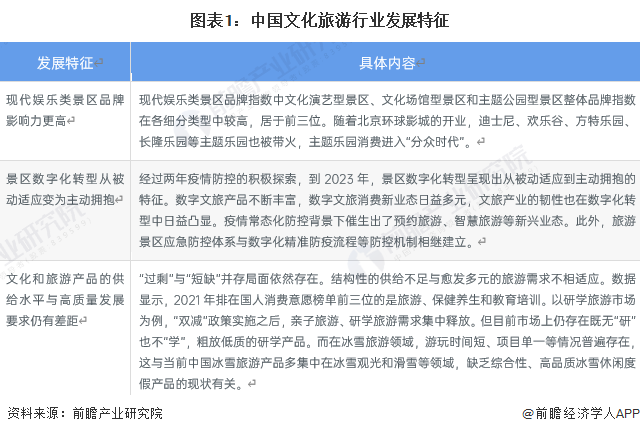 图表1：中国文化旅游行业发展特征

| 发展特征 | 具体内容 |
|---|---|
| 现代娱乐类景区品牌影响力更高 | 现代娱乐类景区品牌指数中文化演艺型景区、文化场馆型景区和主题公园型景区整体品牌指数在各细分类型中较高，居于前三位。随着北京环球影城的开业，迪士尼、欢乐谷、方特乐园、长隆乐园等主题乐园也被带火，主题乐园消费进入“分众时代”。 |
| 景区数字化转型从被动适应变为主动拥抱 | 经过两年疫情防控的积极探索，到2023年，景区数字化转型呈现出从被动适应到主动拥抱的特征。数字文旅产品不断丰富，数字文旅消费新业态日益多元，文旅产业的韧性也在数字化转型中日益凸显。疫情常态化防控背景下催生出了预约旅游、智慧旅游等新兴业态。此外，旅游景区应急防控体系与数字化精准防疫流程等防控机制相继建立。 |
| 文化和旅游产品的供给水平与高质量发展要求仍有差距 | “过剩”与“短缺”并存局面依然存在。结构性的供给不足与愈发多元的旅游需求不相适应。数据显示，2021年排在国人消费意愿榜单前三位的是旅游、保健养生和教育培训。以研学旅游市场为例，“双减”政策实施之后，亲子旅游、研学旅游需求集中释放。但目前市场上仍存在既无“研”也不“学”，粗放低质的研学产品。而在冰雪旅游领域，游玩时间短、项目单一等情况普遍存在，这与当前中国冰雪旅游产品多集中在冰雪观光和滑雪等领域，缺乏综合性、高品质冰雪休闲度假产品的现状有关。 |

资料来源：前瞻产业研究院

@前瞻经济学人APP

前瞻产业研究院